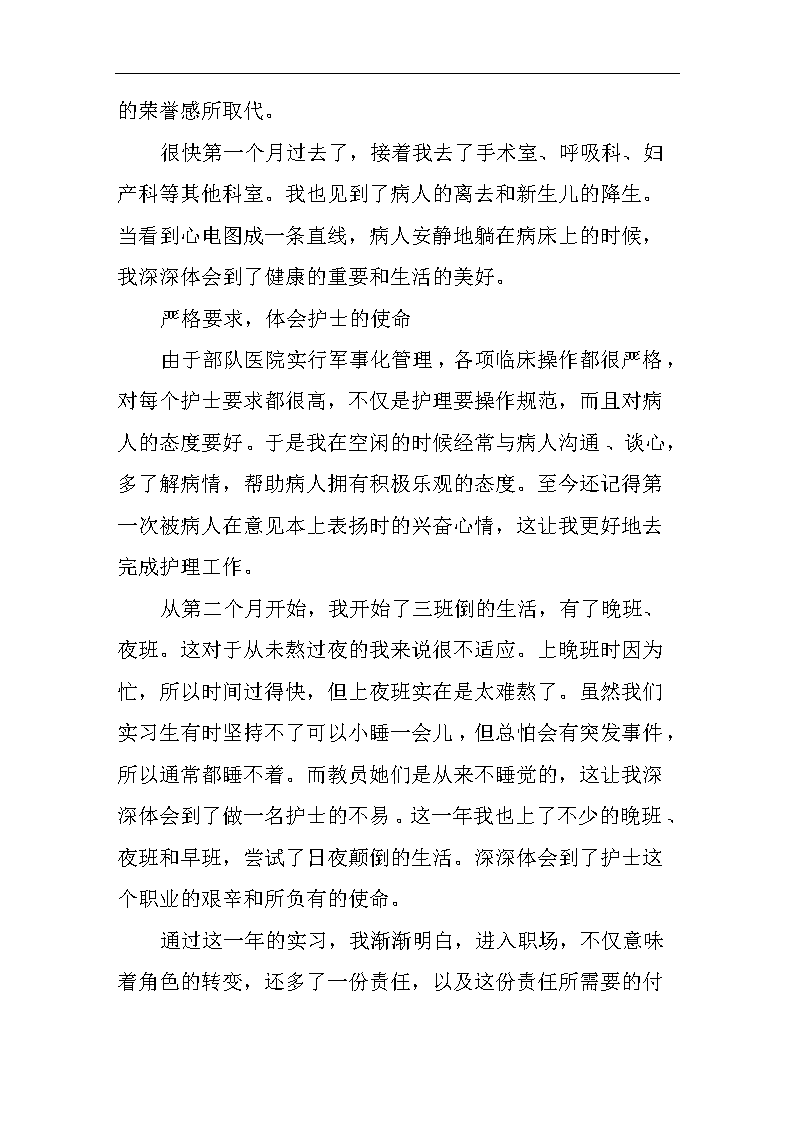 的荣誉感所取代。

很快第一个月过去了，接着我去了手术室、呼吸科、妇产科等其他科室。我也见到了病人的离去和新生儿的降生。当看到心电图成一条直线，病人安静地躺在病床上的时候，我深深体会到了健康的重要和生活的美好。

严格要求，体会护士的使命

由于部队医院实行军事化管理，各项临床操作都很严格，对每个护士要求都很高，不仅是护理要操作规范，而且对病人的态度要好。于是我在空闲的时候经常与病人沟通、谈心，多了解病情，帮助病人拥有积极乐观的态度。至今还记得第一次被病人在意见本上表扬时的兴奋心情，这让我更好地去完成护理工作。

从第二个月开始，我开始了三班倒的生活，有了晚班、夜班。这对于从未熬过夜的我来说很不适应。上晚班时因为忙，所以时间过得快，但上夜班实在是太难熬了。虽然我们实习生有时坚持不了可以小睡一会儿，但总怕会有突发事件，所以通常都睡不着。而教员她们是从来不睡觉的，这让我深深体会到了做一名护士的不易。这一年我也上了不少的晚班、夜班和早班，尝试了日夜颠倒的生活。深深体会到了护士这个职业的艰辛和所负有的使命。

通过这一年的实习，我渐渐明白，进入职场，不仅意味着角色的转变，还多了一份责任，以及这份责任所需要的付